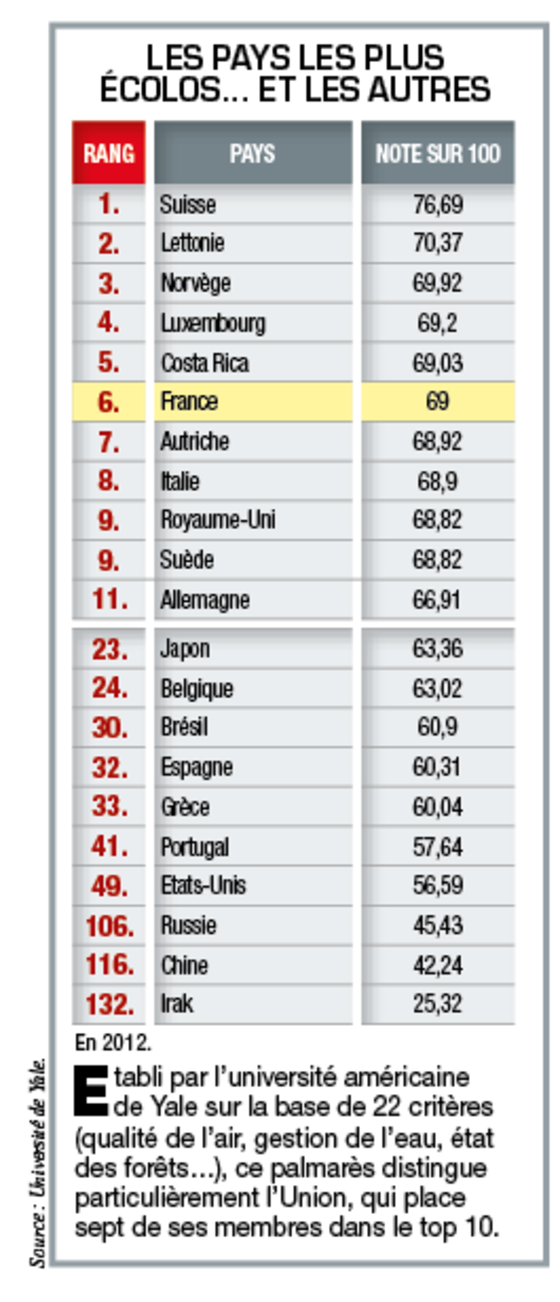 LES PAYS LES PLUS ÉCOLOS... ET LES AUTRES

| RANG | PAYS | NOTE SUR 100 |
|---|---|---|
| 1. | Suisse | 76,69 |
| 2. | Lettonie | 70,37 |
| 3. | Norvège | 69,92 |
| 4. | Luxembourg | 69,2 |
| 5. | Costa Rica | 69,03 |
| 6. | France | 69 |
| 7. | Autriche | 68,92 |
| 8. | Italie | 68,9 |
| 9. | Royaume-Uni | 68,82 |
| 9. | Suède | 68,82 |
| 11. | Allemagne | 66,91 |
| 23. | Japon | 63,36 |
| 24. | Belgique | 63,02 |
| 30. | Brésil | 60,9 |
| 32. | Espagne | 60,31 |
| 33. | Grèce | 60,04 |
| 41. | Portugal | 57,64 |
| 49. | Etats-Unis | 56,59 |
| 106. | Russie | 45,43 |
| 116. | Chine | 42,24 |
| 132. | Irak | 25,32 |

En 2012.

Etabli par l'université américaine de Yale sur la base de 22 critères (qualité de l'air, gestion de l'eau, état des forêts...), ce palmarès distingue particulièrement l'Union, qui place sept de ses membres dans le top 10.

Source : Université de Yale.